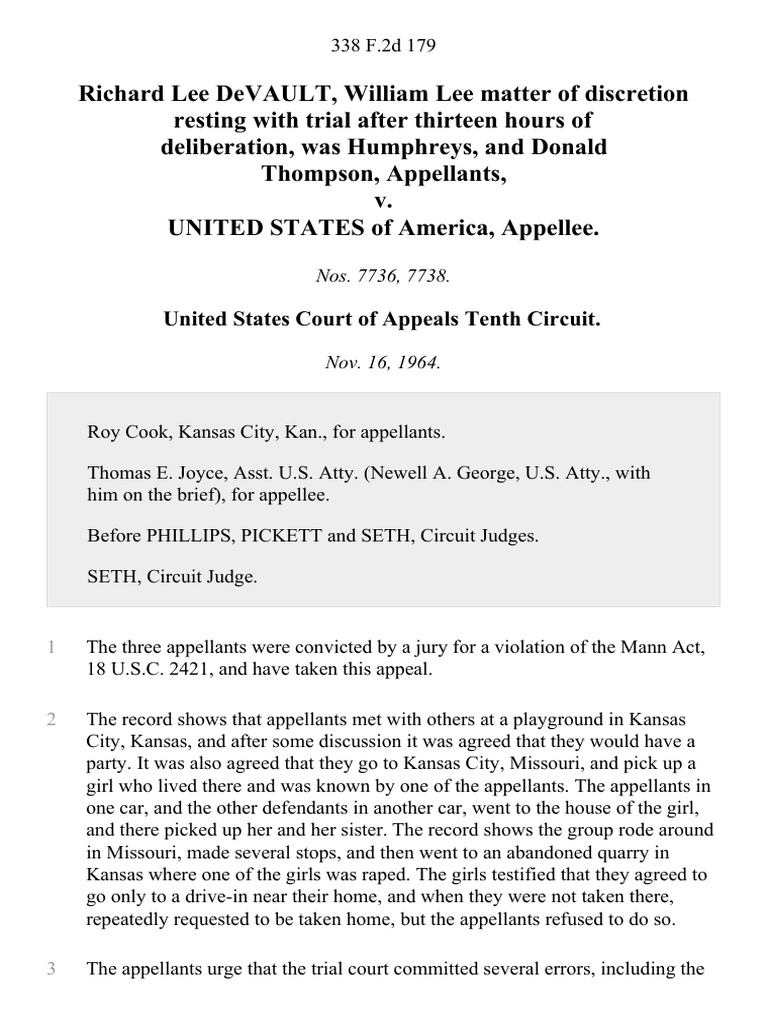 338 F.2d 179

Richard Lee DeVAULT, William Lee matter of discretion resting with trial after thirteen hours of deliberation, was Humphreys, and Donald Thompson, Appellants,
v.
UNITED STATES of America, Appellee.

Nos. 7736, 7738.

United States Court of Appeals Tenth Circuit.

Nov. 16, 1964.

Roy Cook, Kansas City, Kan., for appellants.

Thomas E. Joyce, Asst. U.S. Atty. (Newell A. George, U.S. Atty., with him on the brief), for appellee.

Before PHILLIPS, PICKETT and SETH, Circuit Judges.

SETH, Circuit Judge.

1 The three appellants were convicted by a jury for a violation of the Mann Act, 18 U.S.C. 2421, and have taken this appeal.

2 The record shows that appellants met with others at a playground in Kansas City, Kansas, and after some discussion it was agreed that they would have a party. It was also agreed that they go to Kansas City, Missouri, and pick up a girl who lived there and was known by one of the appellants. The appellants in one car, and the other defendants in another car, went to the house of the girl, and there picked up her and her sister. The record shows the group rode around in Missouri, made several stops, and then went to an abandoned quarry in Kansas where one of the girls was raped. The girls testified that they agreed to go only to a drive-in near their home, and when they were not taken there, repeatedly requested to be taken home, but the appellants refused to do so.

3 The appellants urge that the trial court committed several errors, including the